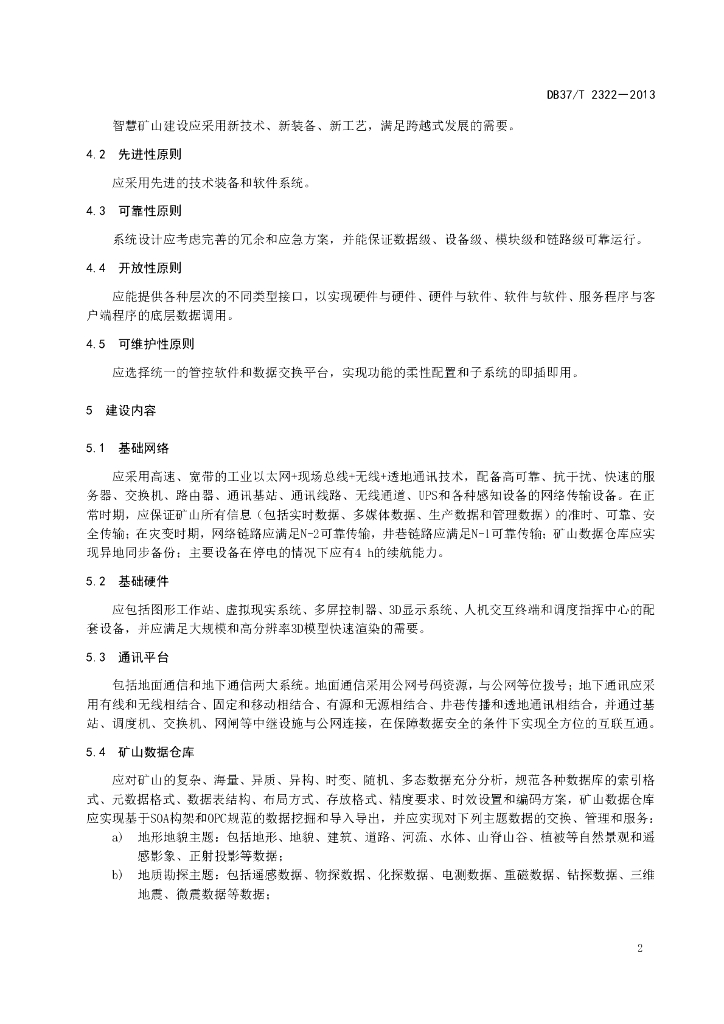 DB37/T 2322—2013

智慧矿山建设应采用新技术、新装备、新工艺，满足跨越式发展的需要。

4.2 先进性原则

应采用先进的技术装备和软件系统。

4.3 可靠性原则

系统设计应考虑完善的冗余和应急方案，并能保证数据级、设备级、模块级和链路级可靠运行。

4.4 开放性原则

应能提供各种层次的不同类型接口，以实现硬件与硬件、硬件与软件、软件与软件、服务程序与客户端程序的底层数据调用。

4.5 可维护性原则

应选择统一的管控软件和数据交换平台，实现功能的柔性配置和子系统的即插即用。

5 建设内容

5.1 基础网络

应采用高速、宽带的工业以太网+现场总线+无线+透地通讯技术，配备高可靠、抗干扰、快速的服务器、交换机、路由器、通讯基站、通讯线路、无线通道、UPS和各种感知设备的网络传输设备。在正常时期，应保证矿山所有信息（包括实时数据、多媒体数据、生产数据和管理数据）的准时、可靠、安全传输；在灾变时期，网络链路应满足N-2可靠传输，井巷链路应满足N-1可靠传输；矿山数据仓库应实现异地同步备份；主要设备在停电的情况下应有4 h的续航能力。

5.2 基础硬件

应包括图形工作站、虚拟现实系统、多屏控制器、3D显示系统、人机交互终端和调度指挥中心的配套设备，并应满足大规模和高分辨率3D模型快速渲染的需要。

5.3 通讯平台

包括地面通信和地下通信两大系统。地面通信采用公网号码资源，与公网等位拨号；地下通讯应采用有线和无线相结合、固定和移动相结合、有源和无源相结合、井巷传播和透地通讯相结合，并通过基站、调度机、交换机、网闸等中继设施与公网连接，在保障数据安全的条件下实现全方位的互联互通。

5.4 矿山数据仓库

应对矿山的复杂、海量、异质、异构、时变、随机、多态数据充分分析，规范各种数据库的索引格式、元数据格式、数据表结构、布局方式、存放格式、精度要求、时效设置和编码方案，矿山数据仓库应实现基于SOA构架和OPC规范的数据挖掘和导入导出，并应实现对下列主题数据的交换、管理和服务：

a) 地形地貌主题：包括地形、地貌、建筑、道路、河流、水体、山脊山谷、植被等自然景观和遥感影象、正射投影等数据；

b) 地质勘探主题：包括遥感数据、物探数据、化探数据、电测数据、重磁数据、钻探数据、三维地震、微震数据等数据；

2